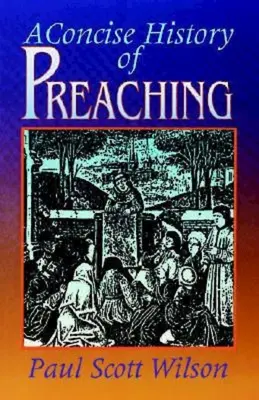 A Concise History of PREACHING

Paul Scott Wilson